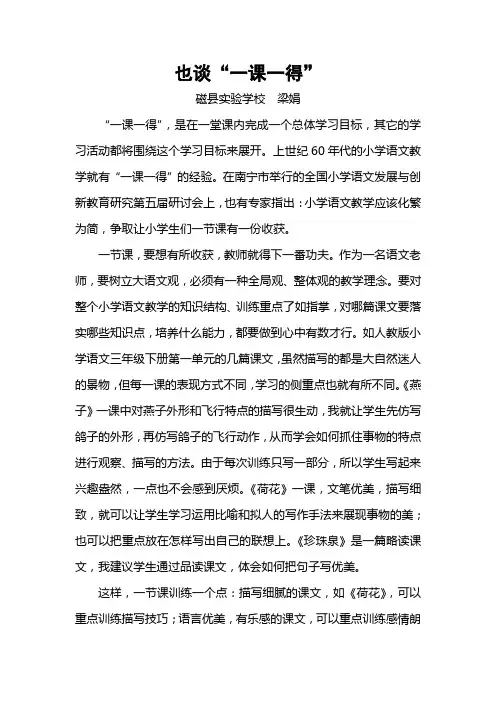 也谈“一课一得”

磁县实验学校　梁娟

“一课一得”，是在一堂课内完成一个总体学习目标，其它的学习活动都将围绕这个学习目标来展开。上世纪 60 年代的小学语文教学就有“一课一得”的经验。在南宁市举行的全国小学语文发展与创新教育研究第五届研讨会上，也有专家指出：小学语文教学应该化繁为简，争取让小学生们一节课有一份收获。

一节课，要想有所收获，教师就得下一番功夫。作为一名语文老师，要树立大语文观，必须有一种全局观、整体观的教学理念。要对整个小学语文教学的知识结构、训练重点了如指掌，对哪篇课文要落实哪些知识点，培养什么能力，都要做到心中有数才行。如人教版小学语文三年级下册第一单元的几篇课文，虽然描写的都是大自然迷人的景物，但每一课的表现方式不同，学习的侧重点也就有所不同。《燕子》一课中对燕子外形和飞行特点的描写很生动，我就让学生先仿写鸽子的外形，再仿写鸽子的飞行动作，从而学会如何抓住事物的特点进行观察、描写的方法。由于每次训练只写一部分，所以学生写起来兴趣盎然，一点也不会感到厌烦。《荷花》一课，文笔优美，描写细致，就可以让学生学习运用比喻和拟人的写作手法来展现事物的美；也可以把重点放在怎样写出自己的联想上。《珍珠泉》是一篇略读课文，我建议学生通过品读课文，体会如何把句子写优美。

这样，一节课训练一个点：描写细腻的课文，如《荷花》，可以重点训练描写技巧；语言优美，有乐感的课文，可以重点训练感情朗